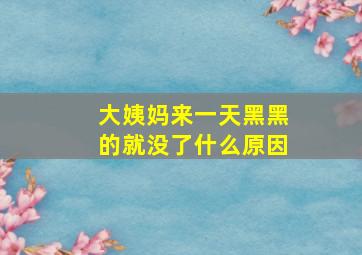 大姨妈来一天黑黑的就没了什么原因